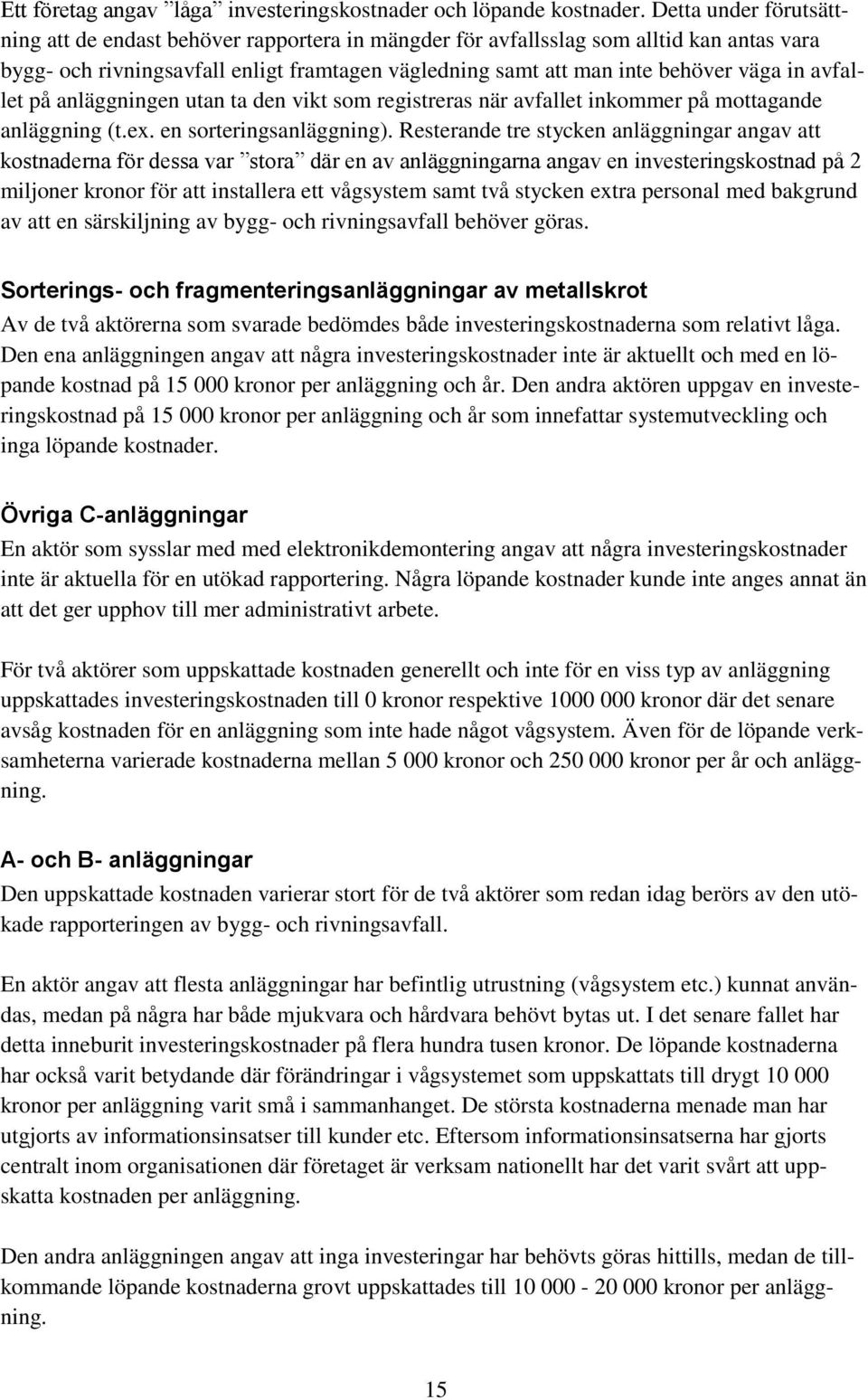 Ett företag angav ”låga” investeringskostnader och löpande kostnader. Detta under förutsättning att de endast behöver rapportera in mängder för avfallsslag som alltid kan antas vara bygg- och rivningsavfall enligt framtagen vägledning samt att man inte behöver väga in avfallet på anläggningen utan ta den vikt som registreras när avfallet inkommer på mottagande anläggning (t.ex. en sorteringsanläggning). Resterande tre stycken anläggningar angav att kostnaderna för dessa var ”stora” där en av anläggningarna angav en investeringskostnad på 2 miljoner kronor för att installera ett vågsystem samt två stycken extra personal med bakgrund av att en särskiljning av bygg- och rivningsavfall behöver göras.

Sorterings- och fragmenteringsanläggningar av metallskrot
Av de två aktörerna som svarade bedömdes både investeringskostnaderna som relativt låga. Den ena anläggningen angav att några investeringskostnader inte är aktuellt och med en löpande kostnad på 15 000 kronor per anläggning och år. Den andra aktören uppgav en investeringskostnad på 15 000 kronor per anläggning och år som innefattar systemutveckling och inga löpande kostnader.

Övriga C-anläggningar
En aktör som sysslar med med elektronikdemontering angav att några investeringskostnader inte är aktuella för en utökad rapportering. Några löpande kostnader kunde inte anges annat än att det ger upphov till mer administrativt arbete.

För två aktörer som uppskattade kostnaden generellt och inte för en viss typ av anläggning uppskattades investeringskostnaden till 0 kronor respektive 1000 000 kronor där det senare avsåg kostnaden för en anläggning som inte hade något vågsystem. Även för de löpande verksamheterna varierade kostnaderna mellan 5 000 kronor och 250 000 kronor per år och anläggning.

A- och B- anläggningar
Den uppskattade kostnaden varierar stort för de två aktörer som redan idag berörs av den utökade rapporteringen av bygg- och rivningsavfall.

En aktör angav att flesta anläggningar har befintlig utrustning (vågsystem etc.) kunnat användas, medan på några har både mjukvara och hårdvara behövt bytas ut. I det senare fallet har detta inneburit investeringskostnader på flera hundra tusen kronor. De löpande kostnaderna har också varit betydande där förändringar i vågsystemet som uppskattats till drygt 10 000 kronor per anläggning varit små i sammanhanget. De största kostnaderna menade man har utgjorts av informationsinsatser till kunder etc. Eftersom informationsinsatserna har gjorts centralt inom organisationen där företaget är verksam nationellt har det varit svårt att uppskatta kostnaden per anläggning.

Den andra anläggningen angav att inga investeringar har behövts göras hittills, medan de tillkommande löpande kostnaderna grovt uppskattades till 10 000 - 20 000 kronor per anläggning.

15